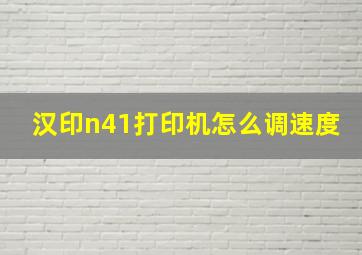 汉印n41打印机怎么调速度